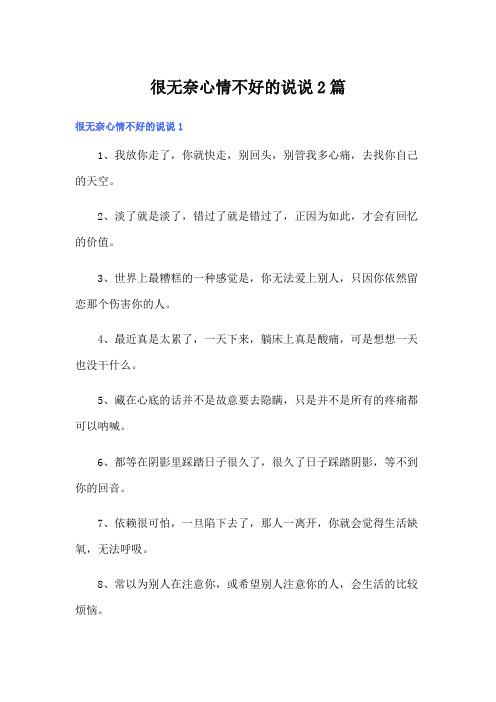 很无奈心情不好的说说2篇

很无奈心情不好的说说1

1、我放你走了，你就快走，别回头，别管我多心痛，去找你自己的天空。

2、淡了就是淡了，错过了就是错过了，正因为如此，才会有回忆的价值。

3、世界上最糟糕的一种感觉是，你无法爱上别人，只因你依然留恋那个伤害你的人。

4、最近真是太累了，一天下来，躺床上真是酸痛，可是想想一天也没干什么。

5、藏在心底的话并不是故意要去隐瞒，只是并不是所有的疼痛都可以呐喊。

6、都等在阴影里踩踏日子很久了，很久了日子踩踏阴影，等不到你的回音。

7、依赖很可怕，一旦陷下去了，那人一离开，你就会觉得生活缺氧，无法呼吸。

8、常以为别人在注意你，或希望别人注意你的人，会生活的比较烦恼。